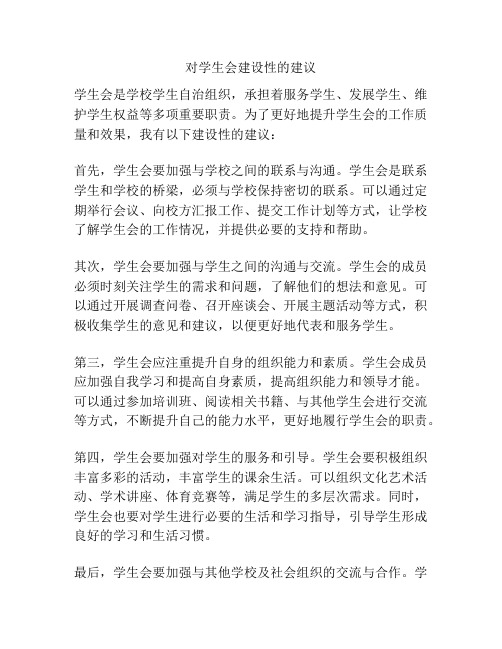 对学生会建设性的建议

学生会是学校学生自治组织，承担着服务学生、发展学生、维护学生权益等多项重要职责。为了更好地提升学生会的工作质量和效果，我有以下建设性的建议：

首先，学生会要加强与学校之间的联系与沟通。学生会是联系学生和学校的桥梁，必须与学校保持密切的联系。可以通过定期举行会议、向校方汇报工作、提交工作计划等方式，让学校了解学生会的工作情况，并提供必要的支持和帮助。

其次，学生会要加强与学生之间的沟通与交流。学生会的成员必须时刻关注学生的需求和问题，了解他们的想法和意见。可以通过开展调查问卷、召开座谈会、开展主题活动等方式，积极收集学生的意见和建议，以便更好地代表和服务学生。

第三，学生会应注重提升自身的组织能力和素质。学生会成员应加强自我学习和提高自身素质，提高组织能力和领导才能。可以通过参加培训班、阅读相关书籍、与其他学生会进行交流等方式，不断提升自己的能力水平，更好地履行学生会的职责。

第四，学生会要加强对学生的服务和引导。学生会要积极组织丰富多彩的活动，丰富学生的课余生活。可以组织文化艺术活动、学术讲座、体育竞赛等，满足学生的多层次需求。同时，学生会也要对学生进行必要的生活和学习指导，引导学生形成良好的学习和生活习惯。

最后，学生会要加强与其他学校及社会组织的交流与合作。学